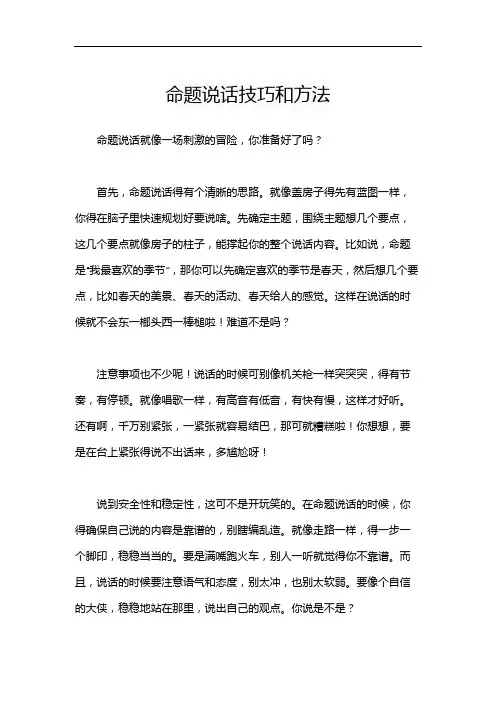 命题说话技巧和方法

命题说话就像一场刺激的冒险，你准备好了吗？

首先，命题说话得有个清晰的思路。就像盖房子得先有蓝图一样，你得在脑子里快速规划好要说啥。先确定主题，围绕主题想几个要点，这几个要点就像房子的柱子，能撑起你的整个说话内容。比如说，命题是“我最喜欢的季节”，那你可以先确定喜欢的季节是春天，然后想几个要点，比如春天的美景、春天的活动、春天给人的感觉。这样在说话的时候就不会东一榔头西一棒槌啦！难道不是吗？

注意事项也不少呢！说话的时候可别像机关枪一样突突突，得有节奏，有停顿。就像唱歌一样，有高音有低音，有快有慢，这样才好听。还有啊，千万别紧张，一紧张就容易结巴，那可就糟糕啦！你想想，要是在台上紧张得说不出话来，多尴尬呀！

说到安全性和稳定性，这可不是开玩笑的。在命题说话的时候，你得确保自己说的内容是靠谱的，别瞎编乱造。就像走路一样，得一步一个脚印，稳稳当当的。要是满嘴跑火车，别人一听就觉得你不靠谱。而且，说话的时候要注意语气和态度，别太冲，也别太软弱。要像个自信的大侠，稳稳地站在那里，说出自己的观点。你说是不是？